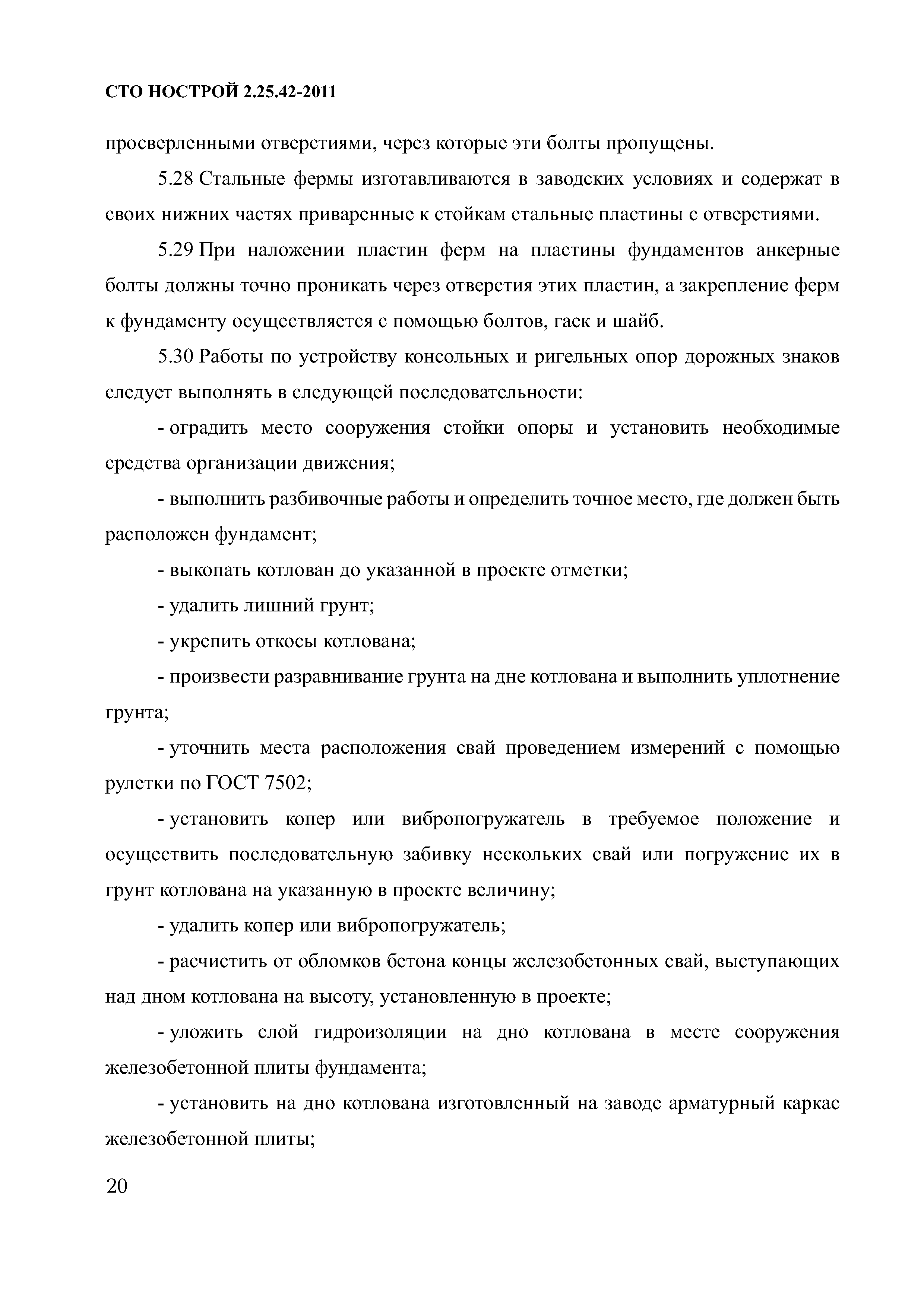 СТО НОСТРОЙ 2.25.42-2011

просверленными отверстиями, через которые эти болты пропущены.

5.28 Стальные фермы изготавливаются в заводских условиях и содержат в своих нижних частях приваренные к стойкам стальные пластины с отверстиями.

5.29 При наложении пластин ферм на пластины фундаментов анкерные болты должны точно проникать через отверстия этих пластин, а закрепление ферм к фундаменту осуществляется с помощью болтов, гаек и шайб.

5.30 Работы по устройству консольных и ригельных опор дорожных знаков следует выполнять в следующей последовательности:

- оградить место сооружения стойки опоры и установить необходимые средства организации движения;

- выполнить разбивочные работы и определить точное место, где должен быть расположен фундамент;

- выкопать котлован до указанной в проекте отметки;

- удалить лишний грунт;

- укрепить откосы котлована;

- произвести разравнивание грунта на дне котлована и выполнить уплотнение грунта;

- уточнить места расположения свай проведением измерений с помощью рулетки по ГОСТ 7502;

- установить копер или вибропогружатель в требуемое положение и осуществить последовательную забивку нескольких свай или погружение их в грунт котлована на указанную в проекте величину;

- удалить копер или вибропогружатель;

- расчистить от обломков бетона концы железобетонных свай, выступающих над дном котлована на высоту, установленную в проекте;

- уложить слой гидроизоляции на дно котлована в месте сооружения железобетонной плиты фундамента;

- установить на дно котлована изготовленный на заводе арматурный каркас железобетонной плиты;

20